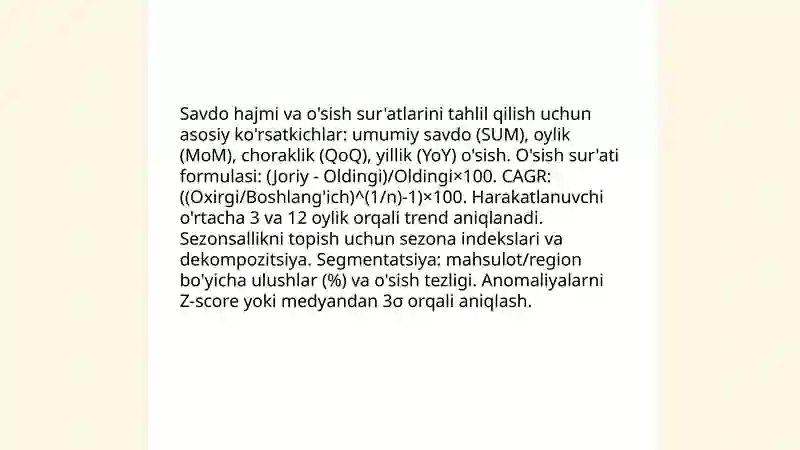 Savdo hajmi va o'sish sur'atlarini tahlil qilish uchun asosiy ko'rsatkichlar: umumiy savdo (SUM), oylik (MoM), choraklik (QoQ), yillik (YoY) o'sish. O'sish sur'ati formulasi: (Joriy - Oldingi)/Oldingi×100. CAGR: ((Oxirgi/Boshlang'ich)^(1/n)-1)×100. Harakatlanuvchi o'rtacha 3 va 12 oylik orqali trend aniqlanadi. Sezonsallikni topish uchun sezona indekslari va dekompozitsiya. Segmentatsiya: mahsulot/region bo'yicha ulushlar (%) va o'sish tezligi. Anomaliyalarni Z-score yoki medyandan 3σ orqali aniqlash.